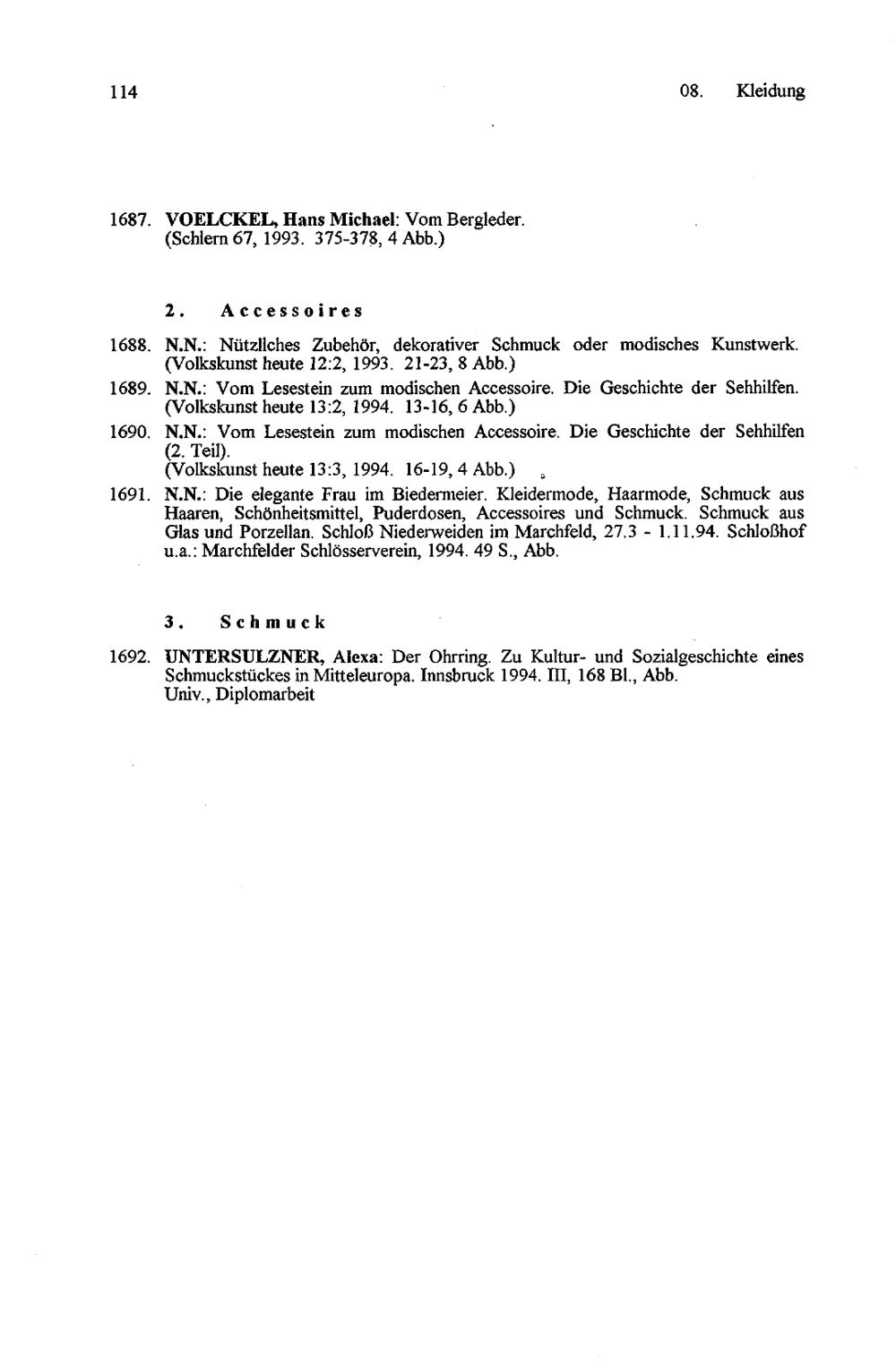 114

08. Kleidung

1687. VOELCKEL, Hans Michael: Vom Bergleder. (Schlern 67, 1993. 375-378, 4 Abb.)

2. Accessoires

1688. N.N.: Nützliches Zubehör, dekorativer Schmuck oder modisches Kunstwerk. (Volkskunst heute 12:2, 1993. 21-23, 8 Abb.)

1689. N.N.: Vom Lesestein zum modischen Accessoire. Die Geschichte der Sehhilfen. (Volkskunst heute 13:2, 1994. 13-16, 6 Abb.)

1690. N.N.: Vom Lesestein zum modischen Accessoire. Die Geschichte der Sehhilfen (2. Teil). (Volkskunst heute 13:3, 1994. 16-19, 4 Abb.)

1691. N.N.: Die elegante Frau im Biedermeier. Kleidermode, Haarmode, Schmuck aus Haaren, Schönheitsmittel, Puderdosen, Accessoires und Schmuck. Schmuck aus Glas und Porzellan. Schloß Niederweiden im Marchfeld, 27.3 - 1.11.94. Schloßhof u.a.: Marchfelder Schlösserverein, 1994. 49 S., Abb.

3. Schmuck

1692. UNTERSULZNER, Alexa: Der Ohrring. Zu Kultur- und Sozialgeschichte eines Schmuckstückes in Mitteleuropa. Innsbruck 1994. III, 168 Bl., Abb. Univ., Diplomarbeit